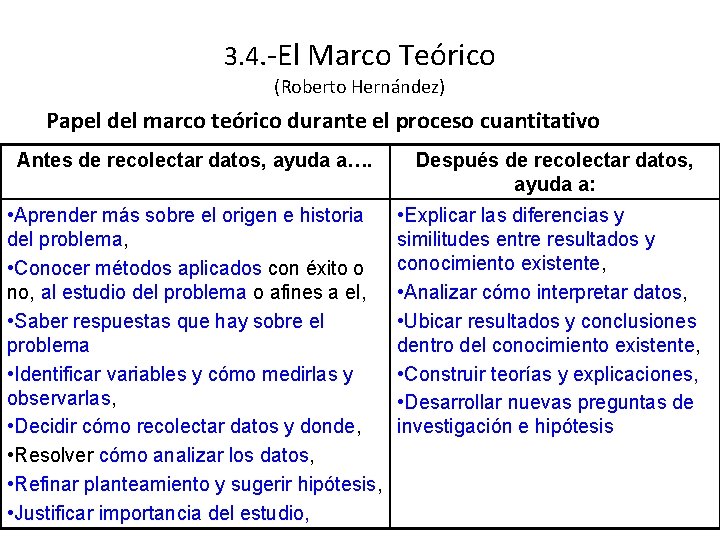 3.4.-El Marco Teórico
(Roberto Hernández)

Papel del marco teórico durante el proceso cuantitativo

| Antes de recolectar datos, ayuda a…. | Después de recolectar datos, ayuda a: |
|---|---|
| •Aprender más sobre el origen e historia del problema, •Conocer métodos aplicados con éxito o no, al estudio del problema o afines a el, •Saber respuestas que hay sobre el problema •Identificar variables y cómo medirlas y observarlas, •Decidir cómo recolectar datos y donde, •Resolver cómo analizar los datos, •Refinar planteamiento y sugerir hipótesis, •Justificar importancia del estudio, | •Explicar las diferencias y similitudes entre resultados y conocimiento existente, •Analizar cómo interpretar datos, •Ubicar resultados y conclusiones dentro del conocimiento existente, •Construir teorías y explicaciones, •Desarrollar nuevas preguntas de investigación e hipótesis |